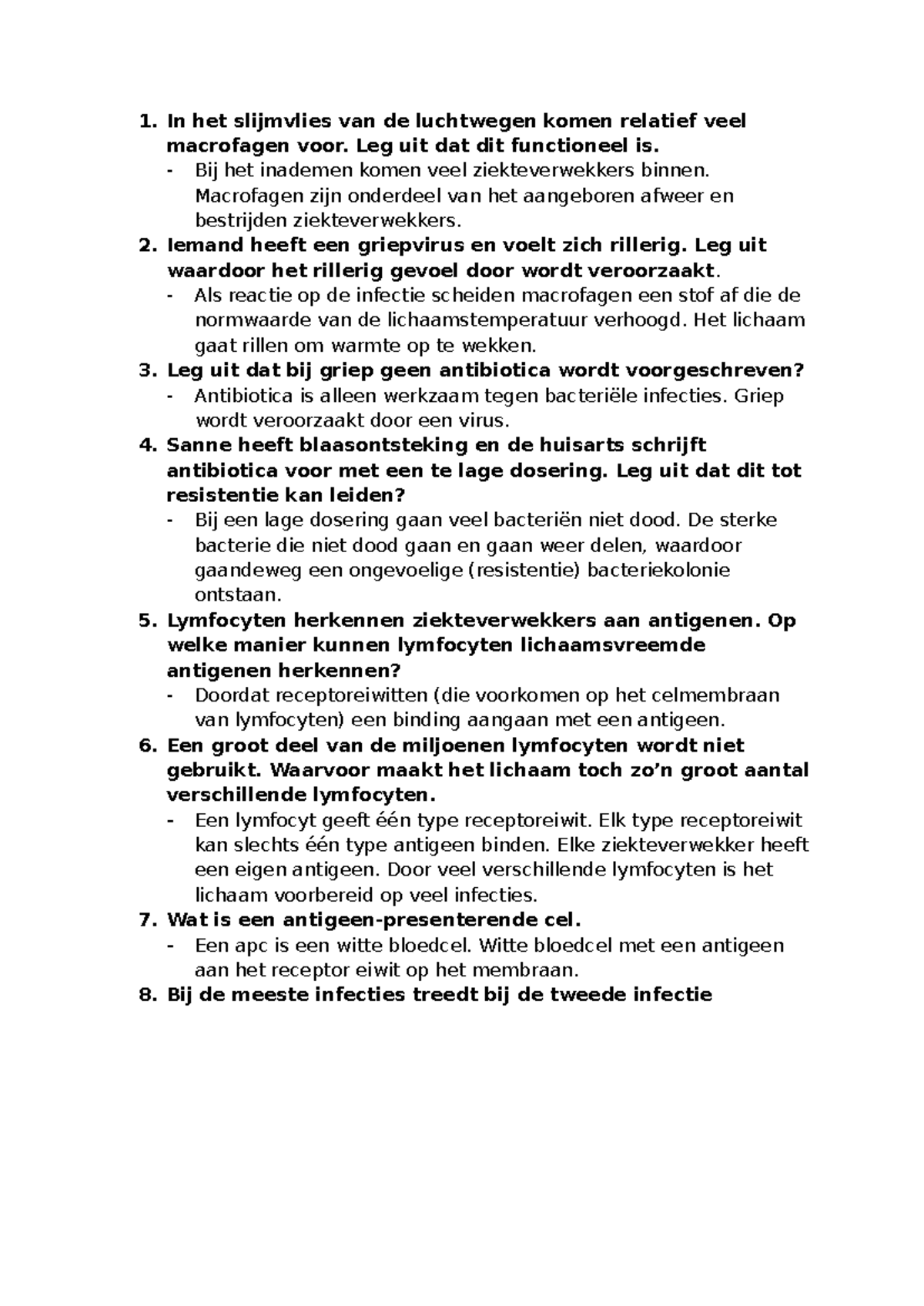 1. In het slijmvlies van de luchtwegen komen relatief veel macrofagen voor. Leg uit dat dit functioneel is.
- Bij het inademen komen veel ziekteverwekkers binnen. Macrofagen zijn onderdeel van het aangeboren afweer en bestrijden ziekteverwekkers.
2. Iemand heeft een griepvirus en voelt zich rillerig. Leg uit waardoor het rillerig gevoel door wordt veroorzaakt.
- Als reactie op de infectie scheiden macrofagen een stof af die de normwaarde van de lichaamstemperatuur verhoogd. Het lichaam gaat rillen om warmte op te wekken.
3. Leg uit dat bij griep geen antibiotica wordt voorgeschreven?
- Antibiotica is alleen werkzaam tegen bacteriële infecties. Griep wordt veroorzaakt door een virus.
4. Sanne heeft blaasontsteking en de huisarts schrijft antibiotica voor met een te lage dosering. Leg uit dat dit tot resistentie kan leiden?
- Bij een lage dosering gaan veel bacteriën niet dood. De sterke bacterie die niet dood gaan en gaan weer delen, waardoor gaandeweg een ongevoelige (resistentie) bacteriekolonie ontstaan.
5. Lymfocyten herkennen ziekteverwekkers aan antigenen. Op welke manier kunnen lymfocyten lichaamsvreemde antigenen herkennen?
- Doordat receptoreiwitten (die voorkomen op het celmembraan van lymfocyten) een binding aangaan met een antigeen.
6. Een groot deel van de miljoenen lymfocyten wordt niet gebruikt. Waarvoor maakt het lichaam toch zo'n groot aantal verschillende lymfocyten.
- Een lymfocyt geeft één type receptoreiwit. Elk type receptoreiwit kan slechts één type antigeen binden. Elke ziekteverwekker heeft een eigen antigeen. Door veel verschillende lymfocyten is het lichaam voorbereid op veel infecties.
7. Wat is een antigeen-presenterende cel.
- Een apc is een witte bloedcel. Witte bloedcel met een antigeen aan het receptor eiwit op het membraan.
8. Bij de meeste infecties treedt bij de tweede infectie